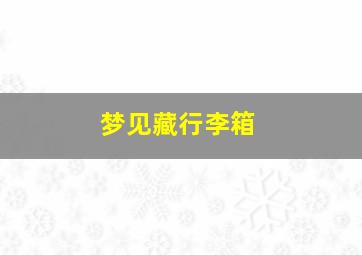 梦见藏行李箱